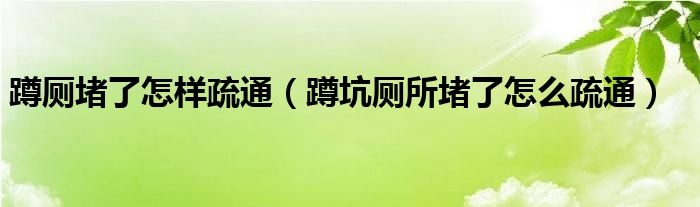 蹲厕堵了怎样疏通（蹲坑厕所堵了怎么疏通）